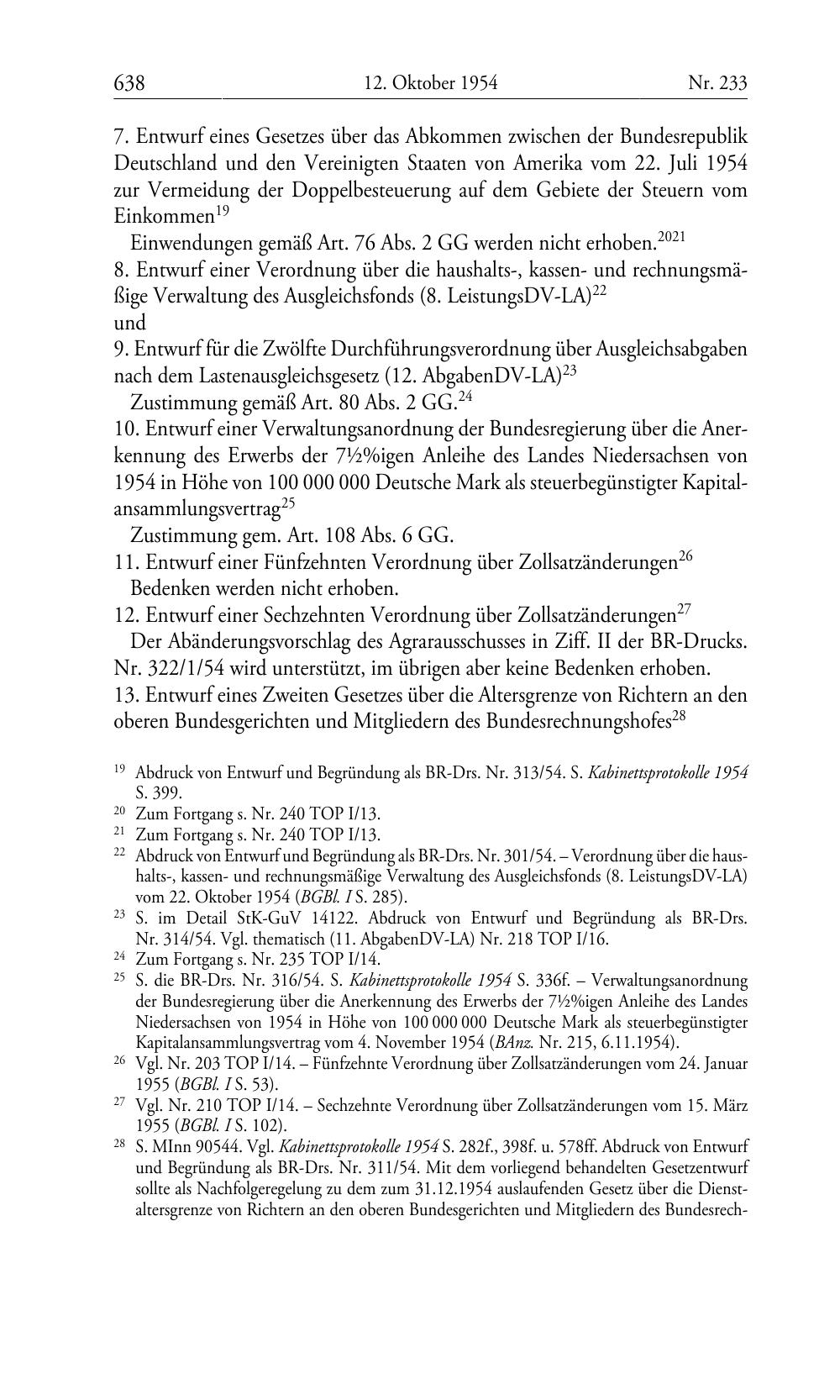 638 12. Oktober 1954 Nr. 233

7. Entwurf eines Gesetzes über das Abkommen zwischen der Bundesrepublik Deutschland und den Vereinigten Staaten von Amerika vom 22. Juli 1954 zur Vermeidung der Doppelbesteuerung auf dem Gebiete der Steuern vom Einkommen$^{19}$

Einwendungen gemäß Art. 76 Abs. 2 GG werden nicht erhoben.$^{2021}$

8. Entwurf einer Verordnung über die haushalts-, kassen- und rechnungsmäßige Verwaltung des Ausgleichsfonds (8. LeistungsDV-LA)$^{22}$

und

9. Entwurf für die Zwölfte Durchführungsverordnung über Ausgleichsabgaben nach dem Lastenausgleichsgesetz (12. AbgabenDV-LA)$^{23}$

Zustimmung gemäß Art. 80 Abs. 2 GG.$^{24}$

10. Entwurf einer Verwaltungsanordnung der Bundesregierung über die Anerkennung des Erwerbs der 7½%igen Anleihe des Landes Niedersachsen von 1954 in Höhe von 100 000 000 Deutsche Mark als steuerbegünstigter Kapitalansammlungsvertrag$^{25}$

Zustimmung gem. Art. 108 Abs. 6 GG.

11. Entwurf einer Fünfzehnten Verordnung über Zollsatzänderungen$^{26}$

Bedenken werden nicht erhoben.

12. Entwurf einer Sechzehnten Verordnung über Zollsatzänderungen$^{27}$

Der Abänderungsvorschlag des Agrarausschusses in Ziff. II der BR-Drucks. Nr. 322/1/54 wird unterstützt, im übrigen aber keine Bedenken erhoben.

13. Entwurf eines Zweiten Gesetzes über die Altersgrenze von Richtern an den oberen Bundesgerichten und Mitgliedern des Bundesrechnungshofes$^{28}$

$^{19}$ Abdruck von Entwurf und Begründung als BR-Drs. Nr. 313/54. S. Kabinettsprotokolle 1954 S. 399.

$^{20}$ Zum Fortgang s. Nr. 240 TOP I/13.

$^{21}$ Zum Fortgang s. Nr. 240 TOP I/13.

$^{22}$ Abdruck von Entwurf und Begründung als BR-Drs. Nr. 301/54. – Verordnung über die haushalts-, kassen- und rechnungsmäßige Verwaltung des Ausgleichsfonds (8. LeistungsDV-LA) vom 22. Oktober 1954 (BGBl. I S. 285).

$^{23}$ S. im Detail StK-GuV 14122. Abdruck von Entwurf und Begründung als BR-Drs. Nr. 314/54. Vgl. thematisch (11. AbgabenDV-LA) Nr. 218 TOP I/16.

$^{24}$ Zum Fortgang s. Nr. 235 TOP I/14.

$^{25}$ S. die BR-Drs. Nr. 316/54. S. Kabinettsprotokolle 1954 S. 336f. – Verwaltungsanordnung der Bundesregierung über die Anerkennung des Erwerbs der 7½%igen Anleihe des Landes Niedersachsen von 1954 in Höhe von 100 000 000 Deutsche Mark als steuerbegünstigter Kapitalansammlungsvertrag vom 4. November 1954 (BAnz. Nr. 215, 6.11.1954).

$^{26}$ Vgl. Nr. 203 TOP I/14. – Fünfzehnte Verordnung über Zollsatzänderungen vom 24. Januar 1955 (BGBl. I S. 53).

$^{27}$ Vgl. Nr. 210 TOP I/14. – Sechzehnte Verordnung über Zollsatzänderungen vom 15. März 1955 (BGBl. I S. 102).

$^{28}$ S. MInn 90544. Vgl. Kabinettsprotokolle 1954 S. 282f., 398f. u. 578ff. Abdruck von Entwurf und Begründung als BR-Drs. Nr. 311/54. Mit dem vorliegend behandelten Gesetzentwurf sollte als Nachfolgeregelung zu dem zum 31.12.1954 auslaufenden Gesetz über die Dienstaltersgrenze von Richtern an den oberen Bundesgerichten und Mitgliedern des Bundesrech-